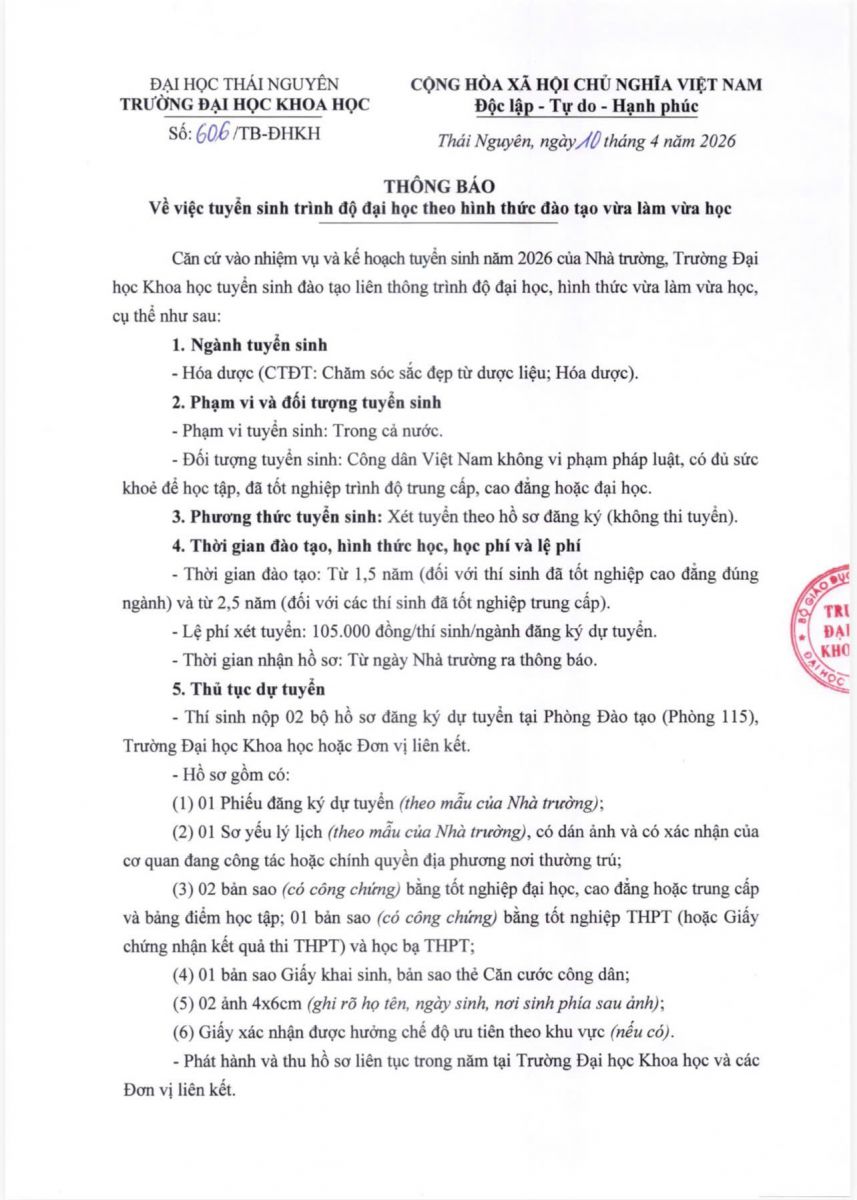 ĐẠI HỌC THÁI NGUYÊN
TRƯỜNG ĐẠI HỌC KHOA HỌC

Số: 606 /TB-ĐHKH

CỘNG HÒA XÃ HỘI CHỦ NGHĨA VIỆT NAM
Độc lập - Tự do - Hạnh phúc

Thái Nguyên, ngày 10 tháng 4 năm 2026

THÔNG BÁO
Về việc tuyển sinh trình độ đại học theo hình thức đào tạo vừa làm vừa học

Căn cứ vào nhiệm vụ và kế hoạch tuyển sinh năm 2026 của Nhà trường, Trường Đại học Khoa học tuyển sinh đào tạo liên thông trình độ đại học, hình thức vừa làm vừa học, cụ thể như sau:

1. Ngành tuyển sinh

- Hóa dược (CTĐT: Chăm sóc sắc đẹp từ dược liệu; Hóa dược).

2. Phạm vi và đối tượng tuyển sinh

- Phạm vi tuyển sinh: Trong cả nước.

- Đối tượng tuyển sinh: Công dân Việt Nam không vi phạm pháp luật, có đủ sức khoẻ để học tập, đã tốt nghiệp trình độ trung cấp, cao đẳng hoặc đại học.

3. Phương thức tuyển sinh: Xét tuyển theo hồ sơ đăng ký (không thi tuyển).

4. Thời gian đào tạo, hình thức học, học phí và lệ phí

- Thời gian đào tạo: Từ 1,5 năm (đối với thí sinh đã tốt nghiệp cao đẳng đúng ngành) và từ 2,5 năm (đối với các thí sinh đã tốt nghiệp trung cấp).

- Lệ phí xét tuyển: 105.000 đồng/thí sinh/ngành đăng ký dự tuyển.

- Thời gian nhận hồ sơ: Từ ngày Nhà trường ra thông báo.

5. Thủ tục dự tuyển

- Thí sinh nộp 02 bộ hồ sơ đăng ký dự tuyển tại Phòng Đào tạo (Phòng 115), Trường Đại học Khoa học hoặc Đơn vị liên kết.

- Hồ sơ gồm có:

(1) 01 Phiếu đăng ký dự tuyển (theo mẫu của Nhà trường);

(2) 01 Sơ yếu lý lịch (theo mẫu của Nhà trường), có dán ảnh và có xác nhận của cơ quan đang công tác hoặc chính quyền địa phương nơi thường trú;

(3) 02 bản sao (có công chứng) bằng tốt nghiệp đại học, cao đẳng hoặc trung cấp và bảng điểm học tập; 01 bản sao (có công chứng) bằng tốt nghiệp THPT (hoặc Giấy chứng nhận kết quả thi THPT) và học bạ THPT;

(4) 01 bản sao Giấy khai sinh, bản sao thẻ Căn cước công dân;

(5) 02 ảnh 4x6cm (ghi rõ họ tên, ngày sinh, nơi sinh phía sau ảnh);

(6) Giấy xác nhận được hưởng chế độ ưu tiên theo khu vực (nếu có).

- Phát hành và thu hồ sơ liên tục trong năm tại Trường Đại học Khoa học và các Đơn vị liên kết.

BỘ GIÁO DỤC TRƯ ĐẠI KHO ĐẠI HỌC